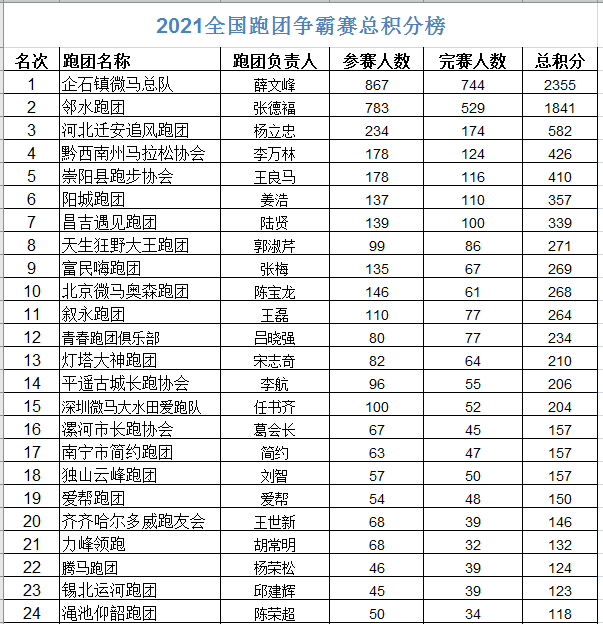 2021全国跑团争霸赛总积分榜

| 名次 | 跑团名称 | 跑团负责人 | 参赛人数 | 完赛人数 | 总积分 |
|---|---|---|---|---|---|
| 1 | 企石镇微马总队 | 薛文峰 | 867 | 744 | 2355 |
| 2 | 邻水跑团 | 张德福 | 783 | 529 | 1841 |
| 3 | 河北迁安追风跑团 | 杨立忠 | 234 | 174 | 582 |
| 4 | 黔西南州马拉松协会 | 李万林 | 178 | 124 | 426 |
| 5 | 崇阳县跑步协会 | 王良马 | 178 | 116 | 410 |
| 6 | 阳城跑团 | 姜浩 | 137 | 110 | 357 |
| 7 | 昌吉遇见跑团 | 陆贤 | 139 | 100 | 339 |
| 8 | 天生狂野大王跑团 | 郭淑芹 | 99 | 86 | 271 |
| 9 | 富民嗨跑团 | 张梅 | 135 | 67 | 269 |
| 10 | 北京微马奥森跑团 | 陈宝龙 | 146 | 61 | 268 |
| 11 | 叙永跑团 | 王磊 | 110 | 77 | 264 |
| 12 | 青春跑团俱乐部 | 吕晓强 | 80 | 77 | 234 |
| 13 | 灯塔大神跑团 | 宋志奇 | 82 | 64 | 210 |
| 14 | 平遥古城长跑协会 | 李航 | 96 | 55 | 206 |
| 15 | 深圳微马大水田爱跑队 | 任书齐 | 100 | 52 | 204 |
| 16 | 漯河市长跑协会 | 葛会长 | 67 | 45 | 157 |
| 17 | 南宁市简约跑团 | 简约 | 63 | 47 | 157 |
| 18 | 独山云峰跑团 | 刘智 | 57 | 50 | 157 |
| 19 | 爱帮跑团 | 爱帮 | 54 | 48 | 150 |
| 20 | 齐齐哈尔多威跑友会 | 王世新 | 68 | 39 | 146 |
| 21 | 力峰领跑 | 胡常明 | 68 | 32 | 132 |
| 22 | 腾马跑团 | 杨荣松 | 46 | 39 | 124 |
| 23 | 锡北运河跑团 | 邱建辉 | 45 | 39 | 123 |
| 24 | 渑池仰韶跑团 | 陈荣超 | 50 | 34 | 118 |